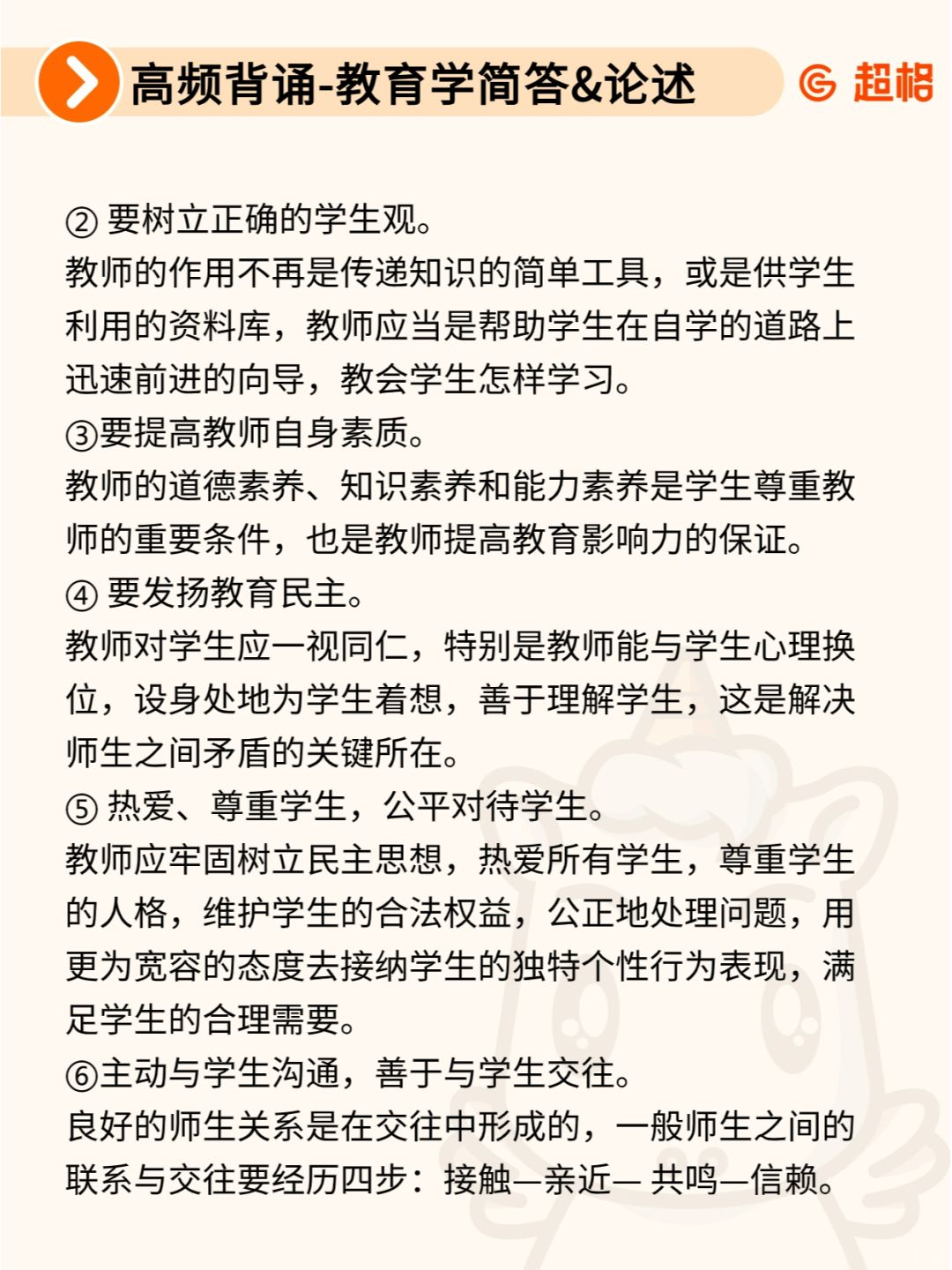 高频背诵-教育学简答&论述

超格

② 要树立正确的学生观。
教师的作用不再是传递知识的简单工具，或是供学生利用的资料库，教师应当是帮助学生在自学的道路上迅速前进的向导，教会学生怎样学习。
③要提高教师自身素质。
教师的道德素养、知识素养和能力素养是学生尊重教师的重要条件，也是教师提高教育影响力的保证。
④ 要发扬教育民主。
教师对学生应一视同仁，特别是教师能与学生心理换位，设身处地为学生着想，善于理解学生，这是解决师生之间矛盾的关键所在。
⑤ 热爱、尊重学生，公平对待学生。
教师应牢固树立民主思想，热爱所有学生，尊重学生的人格，维护学生的合法权益，公正地处理问题，用更为宽容的态度去接纳学生的独特个性行为表现，满足学生的合理需要。
⑥主动与学生沟通，善于与学生交往。
良好的师生关系是在交往中形成的，一般师生之间的联系与交往要经历四步：接触—亲近— 共鸣—信赖。